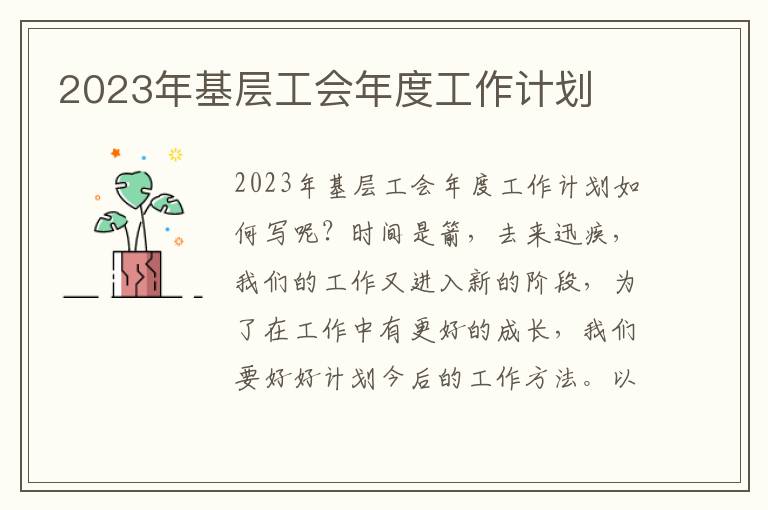 2023年基层工会年度工作计划

2023年基层工会年度工作计划如何写呢？时间是箭，去来迅疾，我们的工作又进入新的阶段，为了在工作中有更好的成长，我们要好好计划今后的工作方法。以